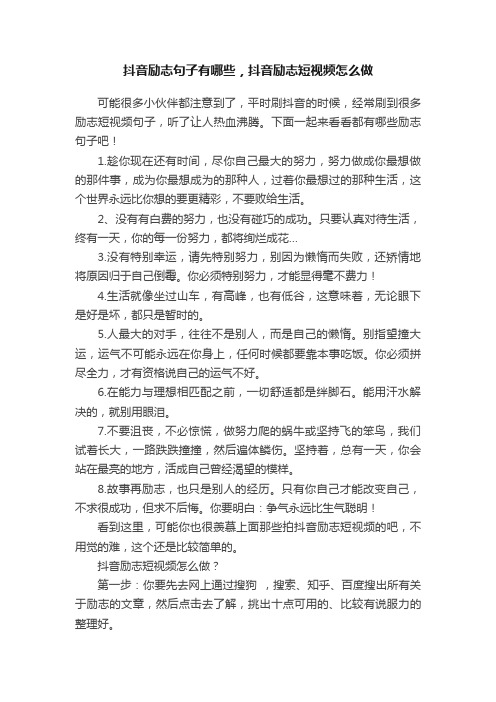 抖音励志句子有哪些，抖音励志短视频怎么做

可能很多小伙伴都注意到了，平时刷抖音的时候，经常刷到很多励志短视频句子，听了让人热血沸腾。下面一起来看看都有哪些励志句子吧！

1.趁你现在还有时间，尽你自己最大的努力，努力做成你最想做的那件事，成为你最想成为的那种人，过着你最想过的那种生活，这个世界永远比你想的要更精彩，不要败给生活。

2、没有有白费的努力，也没有碰巧的成功。只要认真对待生活，终有一天，你的每一份努力，都将绚烂成花...

3.没有特别幸运，请先特别努力，别因为懒惰而失败，还矫情地将原因归于自己倒霉。你必须特别努力，才能显得毫不费力！

4.生活就像坐过山车，有高峰，也有低谷，这意味着，无论眼下是好是坏，都只是暂时的。

5.人最大的对手，往往不是别人，而是自己的懒惰。别指望撞大运，运气不可能永远在你身上，任何时候都要靠本事吃饭。你必须拼尽全力，才有资格说自己的运气不好。

6.在能力与理想相匹配之前，一切舒适都是绊脚石。能用汗水解决的，就别用眼泪。

7.不要沮丧，不必惊慌，做努力爬的蜗牛或坚持飞的笨鸟，我们试着长大，一路跌跌撞撞，然后遍体鳞伤。坚持着，总有一天，你会站在最亮的地方，活成自己曾经渴望的模样。

8.故事再励志，也只是别人的经历。只有你自己才能改变自己，不求很成功，但求不后悔。你要明白：争气永远比生气聪明！

看到这里，可能你也很羡慕上面那些拍抖音励志短视频的吧，不用觉的难，这个还是比较简单的。

抖音励志短视频怎么做？

第一步：你要先去网上通过搜狗 ，搜索、知乎、百度搜出所有关于励志的文章，然后点击去了解，挑出十点可用的、比较有说服力的整理好。